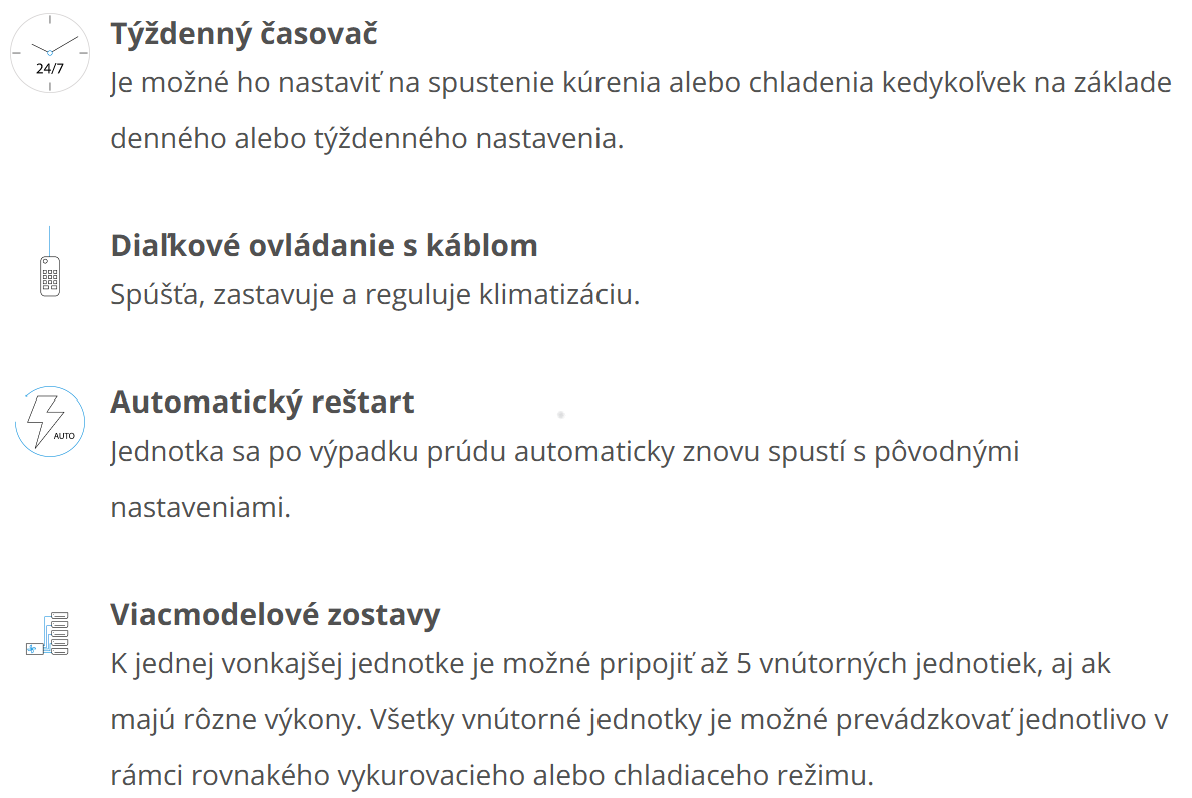 24/7

Týždenný časovač

Je možné ho nastaviť na spustenie kúrenia alebo chladenia kedykoľvek na základe denného alebo týždenného nastavenia.

Diaľkové ovládanie s káblom

Spúšťa, zastavuje a reguluje klimatizáciu.

AUTO

Automatický reštart

Jednotka sa po výpadku prúdu automaticky znovu spustí s pôvodnými nastaveniami.

Viacmodelové zostavy

K jednej vonkajšej jednotke je možné pripojiť až 5 vnútorných jednotiek, aj ak majú rôzne výkony. Všetky vnútorné jednotky je možné prevádzkovať jednotlivo v rámci rovnakého vykurovacieho alebo chladiaceho režimu.